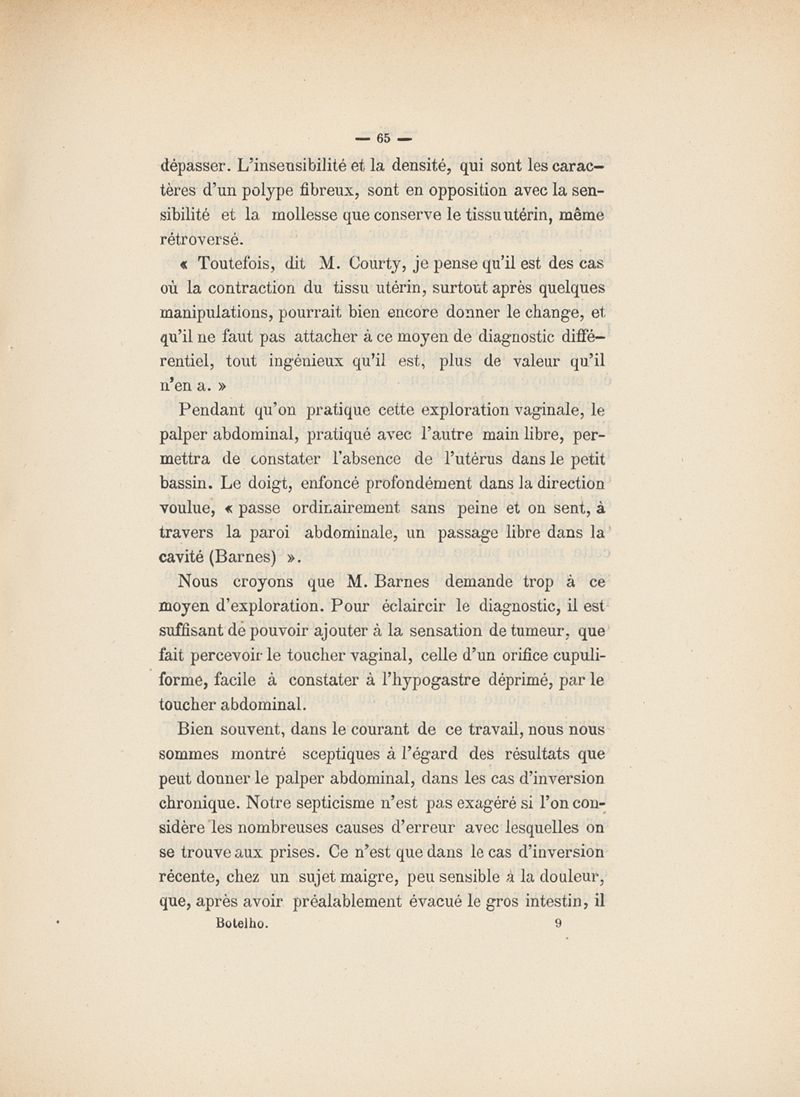 — 65 —

dépasser. L'insensibilité et la densité, qui sont les caractères d'un polype fibreux, sont en opposition avec la sensibilité et la mollesse que conserve le tissu utérin, même rétroversé.

« Toutefois, dit M. Courty, je pense qu'il est des cas où la contraction du tissu utérin, surtout après quelques manipulations, pourrait bien encore donner le change, et qu'il ne faut pas attacher à ce moyen de diagnostic différentiel, tout ingénieux qu'il est, plus de valeur qu'il n'en a. »

Pendant qu'on pratique cette exploration vaginale, le palper abdominal, pratiqué avec l'autre main libre, permettra de constater l'absence de l'utérus dans le petit bassin. Le doigt, enfoncé profondément dans la direction voulue, « passe ordinairement sans peine et on sent, à travers la paroi abdominale, un passage libre dans la cavité (Barnes) ».

Nous croyons que M. Barnes demande trop à ce moyen d'exploration. Pour éclaircir le diagnostic, il est suffisant de pouvoir ajouter à la sensation de tumeur, que fait percevoir le toucher vaginal, celle d'un orifice cupuliforme, facile à constater à l'hypogastre déprimé, par le toucher abdominal.

Bien souvent, dans le courant de ce travail, nous nous sommes montré sceptiques à l'égard des résultats que peut donner le palper abdominal, dans les cas d'inversion chronique. Notre septicisme n'est pas exagéré si l'on considère les nombreuses causes d'erreur avec lesquelles on se trouve aux prises. Ce n'est que dans le cas d'inversion récente, chez un sujet maigre, peu sensible à la douleur, que, après avoir préalablement évacué le gros intestin, il

Botelho. 9